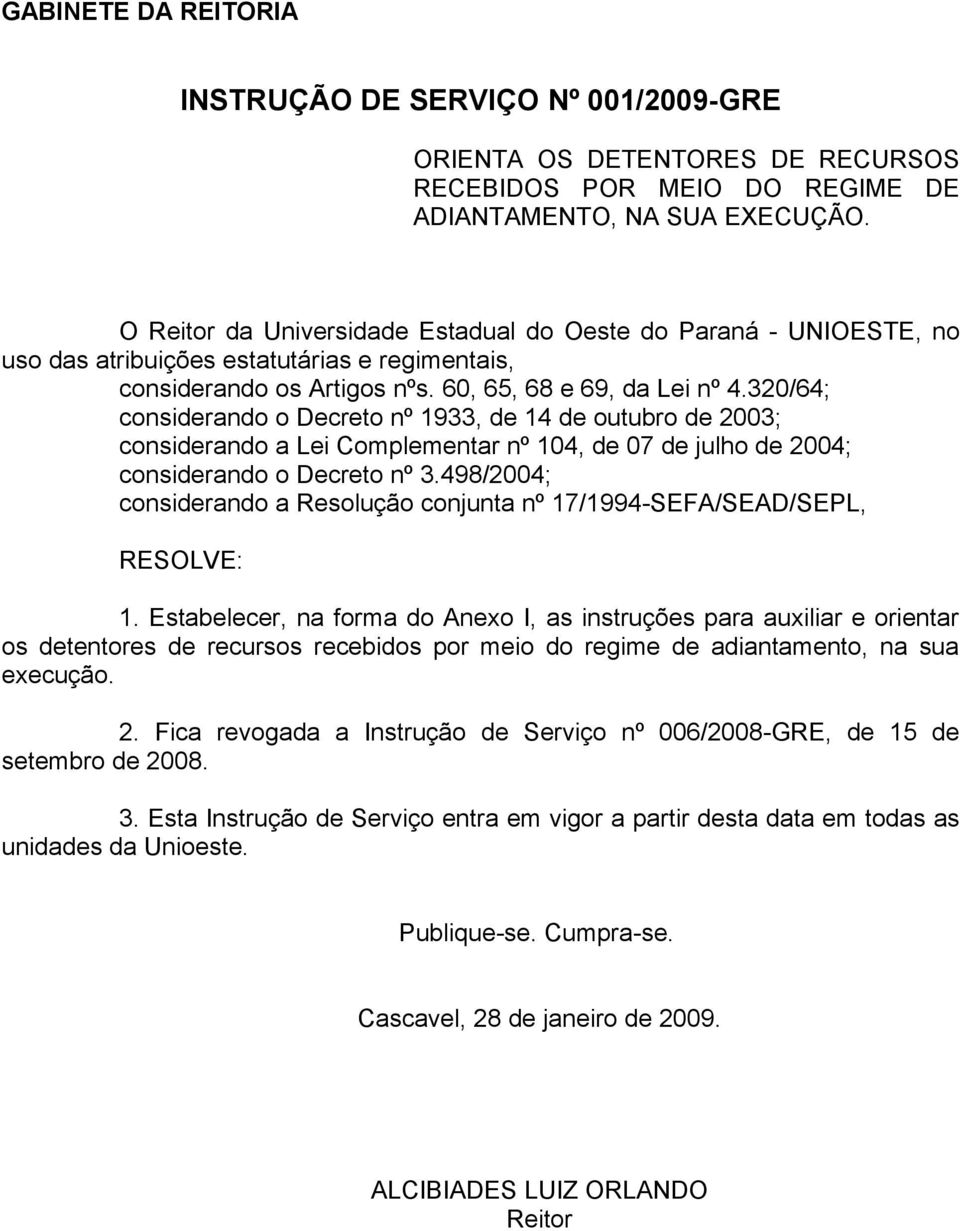 GABINETE DA REITORIA

INSTRUÇÃO DE SERVIÇO Nº 001/2009-GRE

ORIENTA OS DETENTORES DE RECURSOS RECEBIDOS POR MEIO DO REGIME DE ADIANTAMENTO, NA SUA EXECUÇÃO.

O Reitor da Universidade Estadual do Oeste do Paraná - UNIOESTE, no uso das atribuições estatutárias e regimentais,
considerando os Artigos nºs. 60, 65, 68 e 69, da Lei nº 4.320/64;
considerando o Decreto nº 1933, de 14 de outubro de 2003;
considerando a Lei Complementar nº 104, de 07 de julho de 2004;
considerando o Decreto nº 3.498/2004;
considerando a Resolução conjunta nº 17/1994-SEFA/SEAD/SEPL,

RESOLVE:

1. Estabelecer, na forma do Anexo I, as instruções para auxiliar e orientar os detentores de recursos recebidos por meio do regime de adiantamento, na sua execução.

2. Fica revogada a Instrução de Serviço nº 006/2008-GRE, de 15 de setembro de 2008.

3. Esta Instrução de Serviço entra em vigor a partir desta data em todas as unidades da Unioeste.

Publique-se. Cumpra-se.

Cascavel, 28 de janeiro de 2009.

ALCIBIADES LUIZ ORLANDO
Reitor